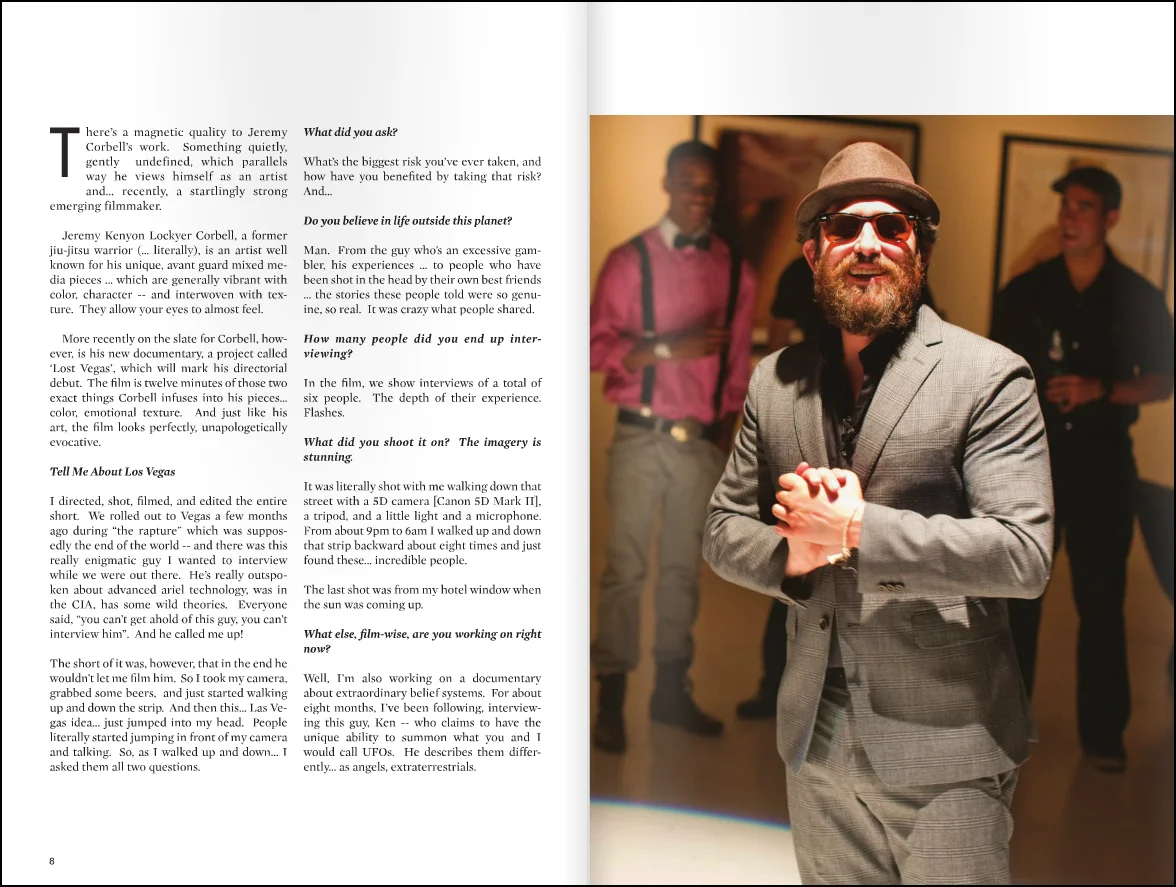 There's a magnetic quality to Jeremy Corbell's work. Something quietly, gently undefined, which parallels way he views himself as an artist and... recently, a startlingly strong emerging filmmaker.

Jeremy Kenyon Lockyer Corbell, a former jiu-jitsu warrior (... literally), is an artist well known for his unique, avant guard mixed media pieces ... which are generally vibrant with color, character -- and interwoven with texture. They allow your eyes to almost feel.

More recently on the slate for Corbell, however, is his new documentary, a project called 'Lost Vegas', which will mark his directorial debut. The film is twelve minutes of those two exact things Corbell infuses into his pieces... color, emotional texture. And just like his art, the film looks perfectly, unapologetically evocative.

Tell Me About Los Vegas

I directed, shot, filmed, and edited the entire short. We rolled out to Vegas a few months ago during "the rapture" which was supposedly the end of the world -- and there was this really enigmatic guy I wanted to interview while we were out there. He's really outspoken about advanced ariel technology, was in the CIA, has some wild theories. Everyone said, "you can't get ahold of this guy, you can't interview him". And he called me up!

The short of it was, however, that in the end he wouldn't let me film him. So I took my camera, grabbed some beers, and just started walking up and down the strip. And then this... Las Vegas idea... just jumped into my head. People literally started jumping in front of my camera and talking. So, as I walked up and down... I asked them all two questions.

What did you ask?

What's the biggest risk you've ever taken, and how have you benefited by taking that risk? And...

Do you believe in life outside this planet?

Man. From the guy who's an excessive gambler, his experiences ... to people who have been shot in the head by their own best friends ... the stories these people told were so genuine, so real. It was crazy what people shared.

How many people did you end up interviewing?

In the film, we show interviews of a total of six people. The depth of their experience. Flashes.

What did you shoot it on? The imagery is stunning.

It was literally shot with me walking down that street with a 5D camera [Canon 5D Mark II], a tripod, and a little light and a microphone. From about 9pm to 6am I walked up and down that strip backward about eight times and just found these... incredible people.

The last shot was from my hotel window when the sun was coming up.

What else, film-wise, are you working on right now?

Well, I'm also working on a documentary about extraordinary belief systems. For about eight months, I've been following, interviewing this guy, Ken -- who claims to have the unique ability to summon what you and I would call UFOs. He describes them differently... as angels, extraterrestrials.

8